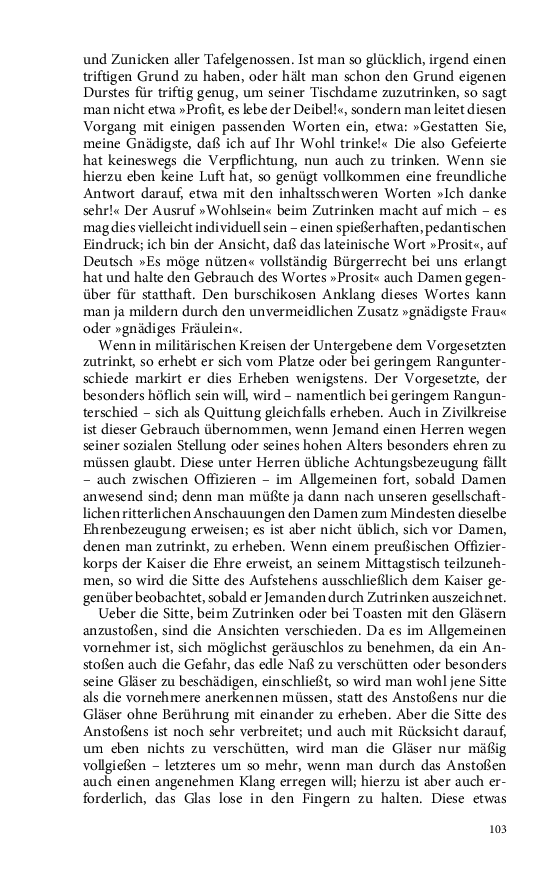 und Zunicken aller Tafelgenossen. Ist man so glücklich, irgend einen triftigen Grund zu haben, oder hält man schon den Grund eigenen Durstes für triftig genug, um seiner Tischdame zuzutrinken, so sagt man nicht etwa »Profit, es lebe der Deibel!«, sondern man leitet diesen Vorgang mit einigen passenden Worten ein, etwa: »Gestatten Sie, meine Gnädigste, daß ich auf Ihr Wohl trinke!« Die also Gefeierte hat keineswegs die Verpflichtung, nun auch zu trinken. Wenn sie hierzu eben keine Luft hat, so genügt vollkommen eine freundliche Antwort darauf, etwa mit den inhaltsschweren Worten »Ich danke sehr!« Der Ausruf »Wohlsein« beim Zutrinken macht auf mich – es mag dies vielleicht individuell sein – einen spießerhaften, pedantischen Eindruck; ich bin der Ansicht, daß das lateinische Wort »Prosit«, auf Deutsch »Es möge nützen« vollständig Bürgerrecht bei uns erlangt hat und halte den Gebrauch des Wortes »Prosit« auch Damen gegenüber für statthaft. Den burschikosen Anklang dieses Wortes kann man ja mildern durch den unvermeidlichen Zusatz »gnädigste Frau« oder »gnädiges Fräulein«.

Wenn in militärischen Kreisen der Untergebene dem Vorgesetzten zutrinkt, so erhebt er sich vom Platze oder bei geringem Rangunterschiede markirt er dies Erheben wenigstens. Der Vorgesetzte, der besonders höflich sein will, wird – namentlich bei geringem Rangunterschied – sich als Quittung gleichfalls erheben. Auch in Zivilkreise ist dieser Gebrauch übernommen, wenn Jemand einen Herren wegen seiner sozialen Stellung oder seines hohen Alters besonders ehren zu müssen glaubt. Diese unter Herren übliche Achtungsbezeugung fällt – auch zwischen Offizieren – im Allgemeinen fort, sobald Damen anwesend sind; denn man müßte ja dann nach unseren gesellschaftlichen ritterlichen Anschauungen den Damen zum Mindesten dieselbe Ehrenbezeugung erweisen; es ist aber nicht üblich, sich vor Damen, denen man zutrinkt, zu erheben. Wenn einem preußischen Offizierkorps der Kaiser die Ehre erweist, an seinem Mittagstisch teilzunehmen, so wird die Sitte des Aufstehens ausschließlich dem Kaiser gegenüber beobachtet, sobald er Jemanden durch Zutrinken auszeichnet.

Ueber die Sitte, beim Zutrinken oder bei Toasten mit den Gläsern anzustoßen, sind die Ansichten verschieden. Da es im Allgemeinen vornehmer ist, sich möglichst geräuschlos zu benehmen, da ein Anstoßen auch die Gefahr, das edle Naß zu verschütten oder besonders seine Gläser zu beschädigen, einschließt, so wird man wohl jene Sitte als die vornehmere anerkennen müssen, statt des Anstoßens nur die Gläser ohne Berührung mit einander zu erheben. Aber die Sitte des Anstoßens ist noch sehr verbreitet; und auch mit Rücksicht darauf, um eben nichts zu verschütten, wird man die Gläser nur mäßig vollgießen – letzteres um so mehr, wenn man durch das Anstoßen auch einen angenehmen Klang erregen will; hierzu ist aber auch erforderlich, das Glas lose in den Fingern zu halten. Diese etwas

103